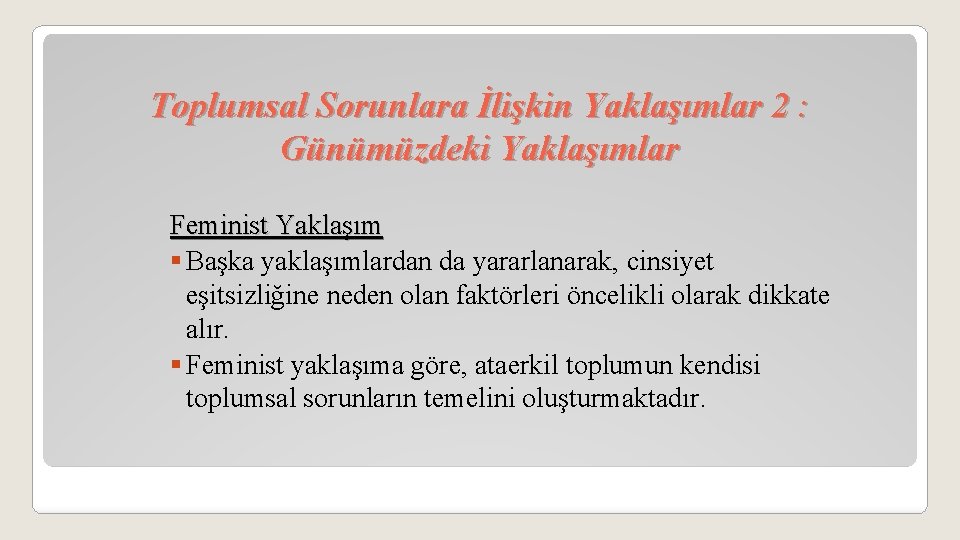 Toplumsal Sorunlara İlişkin Yaklaşımlar 2 : Günümüzdeki Yaklaşımlar

Feminist Yaklaşım

• Başka yaklaşımlardan da yararlanarak, cinsiyet eşitsizliğine neden olan faktörleri öncelikli olarak dikkate alır.
• Feminist yaklaşıma göre, ataerkil toplumun kendisi toplumsal sorunların temelini oluşturmaktadır.